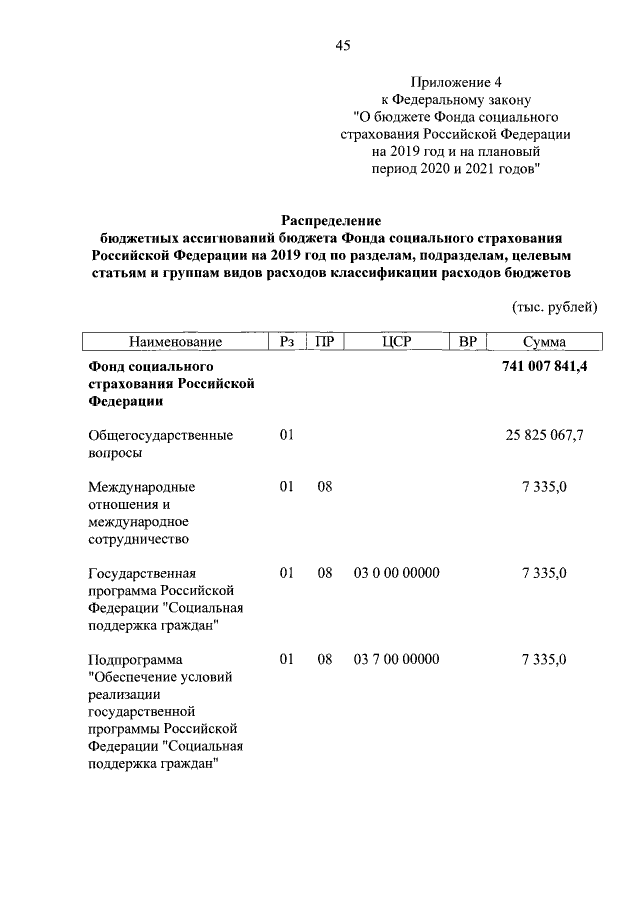 45

Приложение 4
к Федеральному закону
"О бюджете Фонда социального страхования Российской Федерации на 2019 год и на плановый период 2020 и 2021 годов"

Распределение
бюджетных ассигнований бюджета Фонда социального страхования Российской Федерации на 2019 год по разделам, подразделам, целевым статьям и группам видов расходов классификации расходов бюджетов

(тыс. рублей)

| Наименование | Рз | ПР | ЦСР | ВР | Сумма |
|---|---|---|---|---|---|
| Фонд социального страхования Российской Федерации | | | | | 741 007 841,4 |
| Общегосударственные вопросы | 01 | | | | 25 825 067,7 |
| Международные отношения и международное сотрудничество | 01 | 08 | | | 7 335,0 |
| Государственная программа Российской Федерации "Социальная поддержка граждан" | 01 | 08 | 03 0 00 00000 | | 7 335,0 |
| Подпрограмма "Обеспечение условий реализации государственной программы Российской Федерации "Социальная поддержка граждан" | 01 | 08 | 03 7 00 00000 | | 7 335,0 |